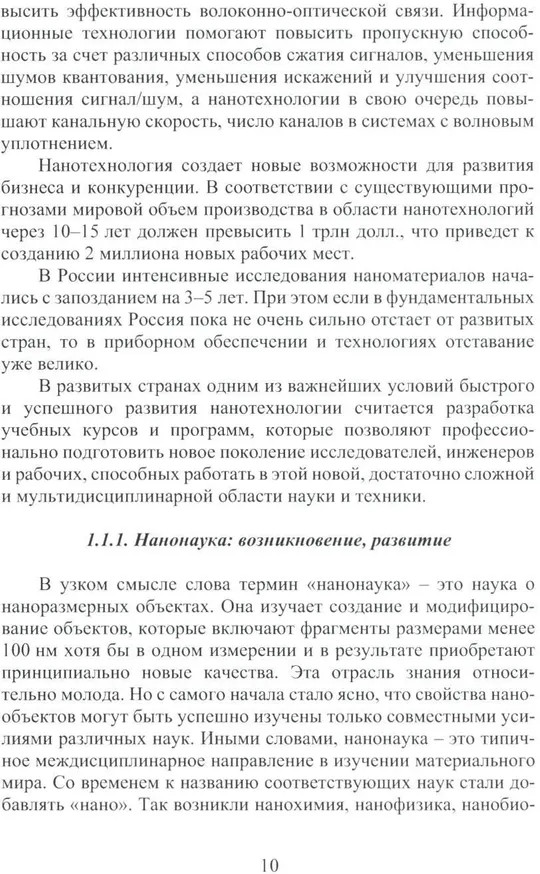 высить эффективность волоконно-оптической связи. Информационные технологии помогают повысить пропускную способность за счет различных способов сжатия сигналов, уменьшения шумов квантования, уменьшения искажений и улучшения соотношения сигнал/шум, а нанотехнологии в свою очередь повышают канальную скорость, число каналов в системах с волновым уплотнением.

Нанотехнология создает новые возможности для развития бизнеса и конкуренции. В соответствии с существующими прогнозами мировой объем производства в области нанотехнологий через 10–15 лет должен превысить 1 трлн долл., что приведет к созданию 2 миллиона новых рабочих мест.

В России интенсивные исследования наноматериалов начались с запозданием на 3–5 лет. При этом если в фундаментальных исследованиях Россия пока не очень сильно отстает от развитых стран, то в приборном обеспечении и технологиях отставание уже велико.

В развитых странах одним из важнейших условий быстрого и успешного развития нанотехнологии считается разработка учебных курсов и программ, которые позволяют профессионально подготовить новое поколение исследователей, инженеров и рабочих, способных работать в этой новой, достаточно сложной и мультидисциплинарной области науки и техники.

1.1.1. Нанонаука: возникновение, развитие

В узком смысле слова термин «нанонаука» – это наука о наноразмерных объектах. Она изучает создание и модифицирование объектов, которые включают фрагменты размерами менее 100 нм хотя бы в одном измерении и в результате приобретают принципиально новые качества. Эта отрасль знания относительно молода. Но с самого начала стало ясно, что свойства нанообъектов могут быть успешно изучены только совместными усилиями различных наук. Иными словами, нанонаука – это типичное междисциплинарное направление в изучении материального мира. Со временем к названию соответствующих наук стали добавлять «нано». Так возникли нанохимия, нанофизика, нанобио-

10